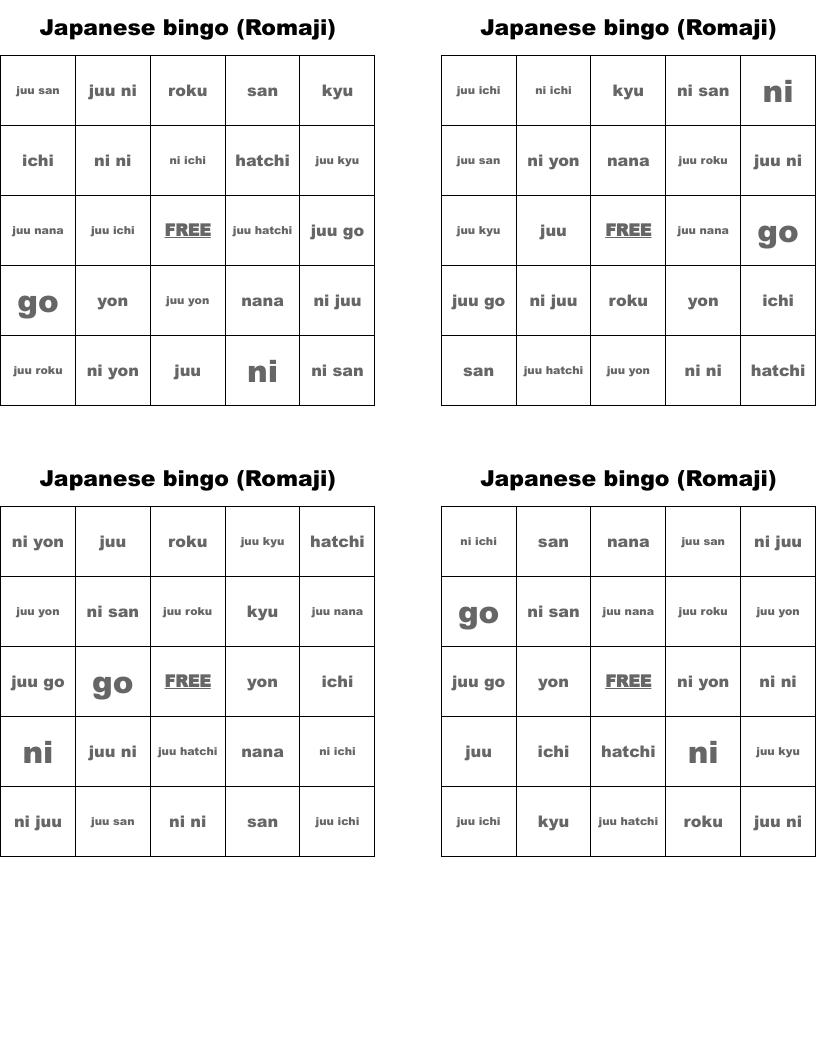 Japanese bingo (Romaji)

| juu san | juu ni | roku | san | kyu |
|---|---|---|---|---|
| ichi | ni ni | ni ichi | hatchi | juu kyu |
| juu nana | juu ichi | FREE | juu hatchi | juu go |
| go | yon | juu yon | nana | ni juu |
| juu roku | ni yon | juu | ni | ni san |

Japanese bingo (Romaji)

| juu ichi | ni ichi | kyu | ni san | ni |
|---|---|---|---|---|
| juu san | ni yon | nana | juu roku | juu ni |
| juu kyu | juu | FREE | juu nana | go |
| juu go | ni juu | roku | yon | ichi |
| san | juu hatchi | juu yon | ni ni | hatchi |

Japanese bingo (Romaji)

| ni yon | juu | roku | juu kyu | hatchi |
|---|---|---|---|---|
| juu yon | ni san | juu roku | kyu | juu nana |
| juu go | go | FREE | yon | ichi |
| ni | juu ni | juu hatchi | nana | ni ichi |
| ni juu | juu san | ni ni | san | juu ichi |

Japanese bingo (Romaji)

| ni ichi | san | nana | juu san | ni juu |
|---|---|---|---|---|
| go | ni san | juu nana | juu roku | juu yon |
| juu go | yon | FREE | ni yon | ni ni |
| juu | ichi | hatchi | ni | juu kyu |
| juu ichi | kyu | juu hatchi | roku | juu ni |